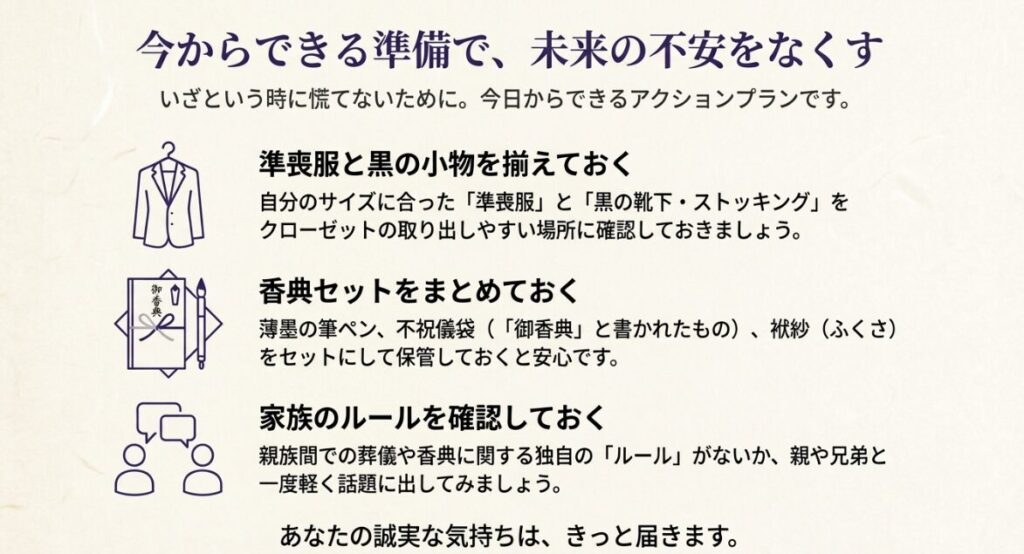 今からできる準備で、未来の不安をなくす
いざという時に慌てないために。今日からできるアクションプランです。

準喪服と黒の小物を揃えておく
自分のサイズに合った「準喪服」と「黒の靴下・ストッキング」をクローゼットの取り出しやすい場所に確認しておきましょう。

御香典

香典セットをまとめておく
薄墨の筆ペン、不祝儀袋（「御香典」と書かれたもの）、袱紗（ふくさ）をセットにして保管しておくと安心です。

家族のルールを確認しておく
親族間での葬儀や香典に関する独自の「ルール」がないか、親や兄弟と一度軽く話題に出してみましょう。

あなたの誠実な気持ちは、きっと届きます。